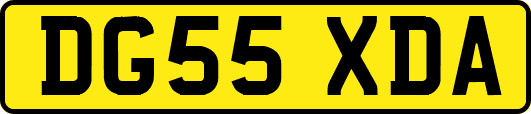 DG55 XDA